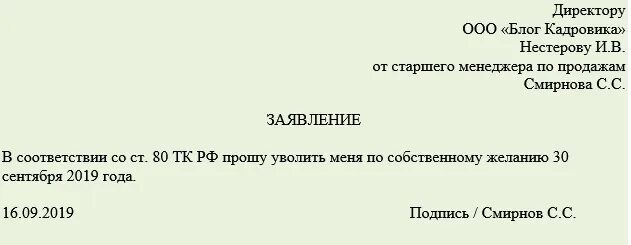 Директору
ООО «Блог Кадровика»
Нестерову И.В.
от старшего менеджера по продажам
Смирнова С.С.

ЗАЯВЛЕНИЕ

В соответствии со ст. 80 ТК РФ прошу уволить меня по собственному желанию 30 сентября 2019 года.

16.09.2019

Подпись / Смирнов С.С.